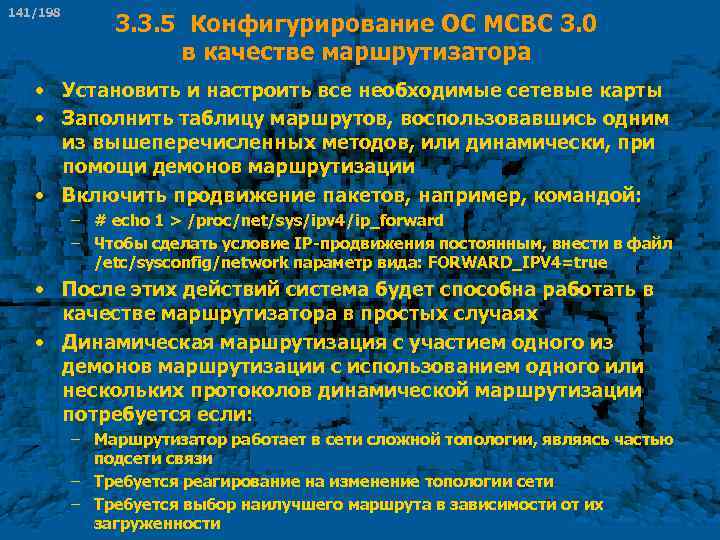 141/198

3.3.5 Конфигурирование ОС МСВС 3.0 в качестве маршрутизатора

• Установить и настроить все необходимые сетевые карты
• Заполнить таблицу маршрутов, воспользовавшись одним из вышеперечисленных методов, или динамически, при помощи демонов маршрутизации
• Включить продвижение пакетов, например, командой:
– # echo 1 > /proc/net/sys/ipv4/ip_forward
– Чтобы сделать условие IP-продвижения постоянным, внести в файл /etc/sysconfig/network параметр вида: FORWARD_IPV4=true
• После этих действий система будет способна работать в качестве маршрутизатора в простых случаях
• Динамическая маршрутизация с участием одного из демонов маршрутизации с использованием одного или нескольких протоколов динамической маршрутизации потребуется если:
– Маршрутизатор работает в сети сложной топологии, являясь частью подсети связи
– Требуется реагирование на изменение топологии сети
– Требуется выбор наилучшего маршрута в зависимости от их загруженности